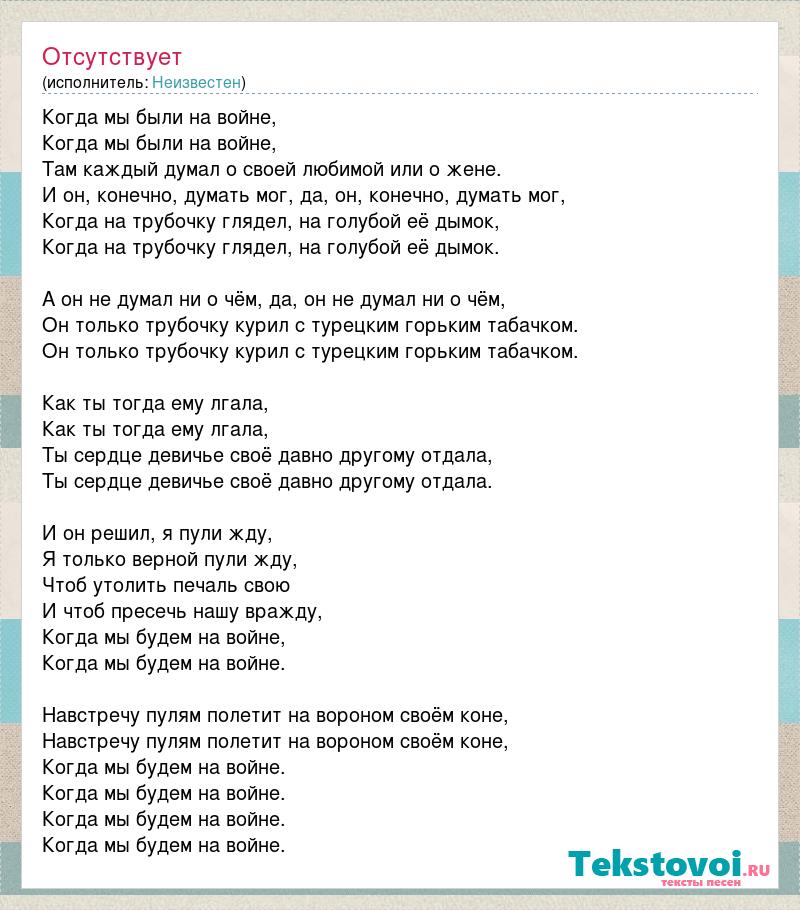 Отсутствует
(исполнитель: Неизвестен)

Когда мы были на войне,
Когда мы были на войне,
Там каждый думал о своей любимой или о жене.
И он, конечно, думать мог, да, он, конечно, думать мог,
Когда на трубочку глядел, на голубой её дымок,
Когда на трубочку глядел, на голубой её дымок.

А он не думал ни о чём, да, он не думал ни о чём,
Он только трубочку курил с турецким горьким табачком.
Он только трубочку курил с турецким горьким табачком.

Как ты тогда ему лгала,
Как ты тогда ему лгала,
Ты сердце девичье своё давно другому отдала,
Ты сердце девичье своё давно другому отдала.

И он решил, я пули жду,
Я только верной пули жду,
Чтоб утолить печаль свою
И чтоб пресечь нашу вражду,
Когда мы будем на войне,
Когда мы будем на войне.

Навстречу пулям полетит на вороном своём коне,
Навстречу пулям полетит на вороном своём коне,
Когда мы будем на войне.
Когда мы будем на войне.
Когда мы будем на войне.
Когда мы будем на войне.

Tekstovoi.RU
тексты песен